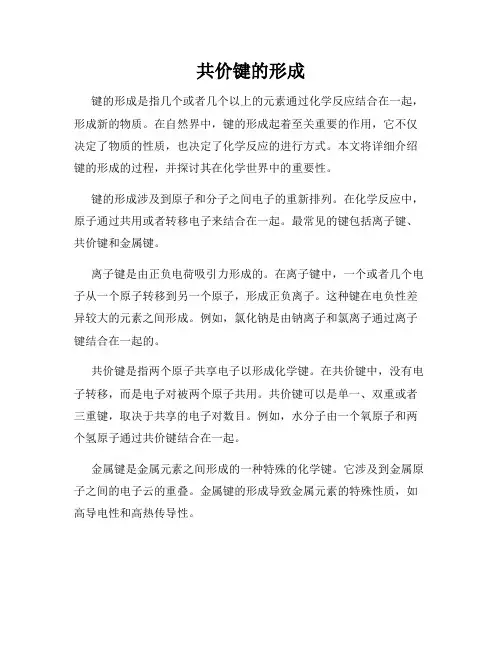 共价键的形成

键的形成是指几个或者几个以上的元素通过化学反应结合在一起，形成新的物质。在自然界中，键的形成起着至关重要的作用，它不仅决定了物质的性质，也决定了化学反应的进行方式。本文将详细介绍键的形成的过程，并探讨其在化学世界中的重要性。

键的形成涉及到原子和分子之间电子的重新排列。在化学反应中，原子通过共用或者转移电子来结合在一起。最常见的键包括离子键、共价键和金属键。

离子键是由正负电荷吸引力形成的。在离子键中，一个或者几个电子从一个原子转移到另一个原子，形成正负离子。这种键在电负性差异较大的元素之间形成。例如，氯化钠是由钠离子和氯离子通过离子键结合在一起的。

共价键是指两个原子共享电子以形成化学键。在共价键中，没有电子转移，而是电子对被两个原子共用。共价键可以是单一、双重或者三重键，取决于共享的电子对数目。例如，水分子由一个氧原子和两个氢原子通过共价键结合在一起。

金属键是金属元素之间形成的一种特殊的化学键。它涉及到金属原子之间的电子云的重叠。金属键的形成导致金属元素的特殊性质，如高导电性和高热传导性。